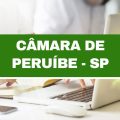 CÂMARA DE PERUÍBE - SP